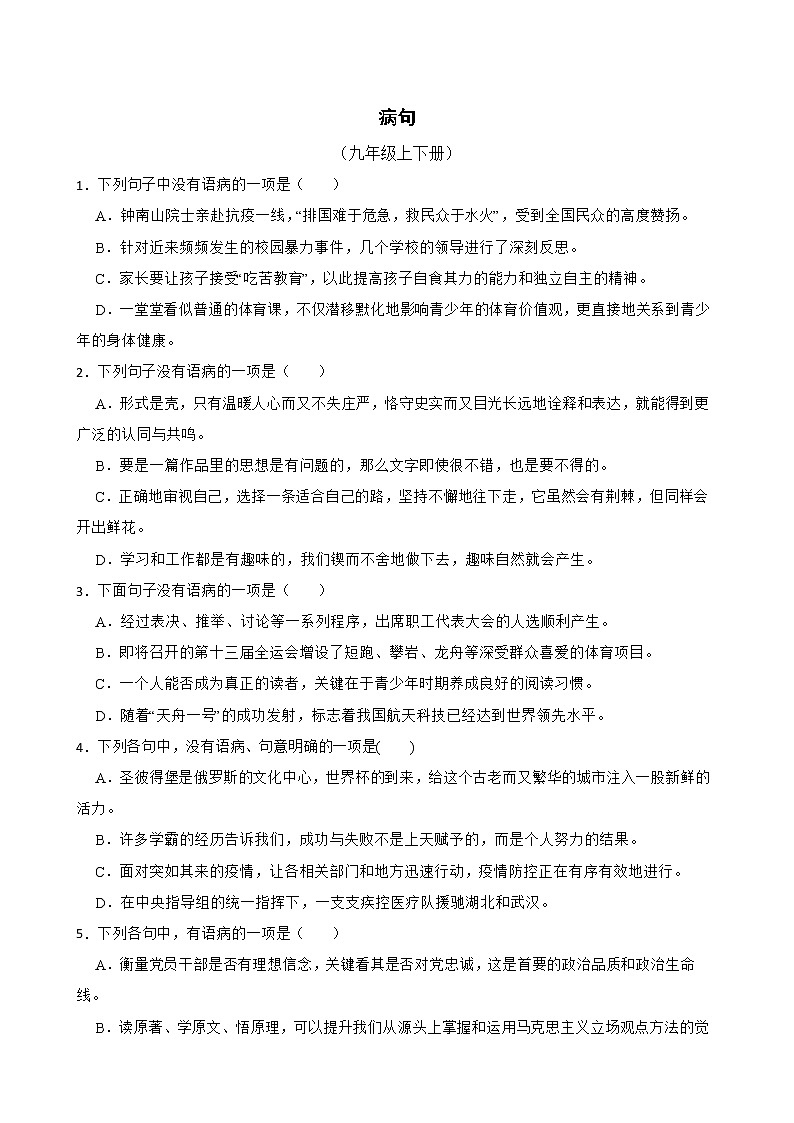 病句

（九年级上下册）

1．下列句子中没有语病的一项是（　　）

A．钟南山院士亲赴抗疫一线，“排国难于危急，救民众于水火”，受到全国民众的高度赞扬。

B．针对近来频频发生的校园暴力事件，几个学校的领导进行了深刻反思。

C．家长要让孩子接受“吃苦教育”，以此提高孩子自食其力的能力和独立自主的精神。

D．一堂堂看似普通的体育课，不仅潜移默化地影响青少年的体育价值观，更直接地关系到青少年的身体健康。

2．下列句子没有语病的一项是（　　）

A．形式是壳，只有温暖人心而又不失庄严，恪守史实而又目光长远地诠释和表达，就能得到更广泛的认同与共鸣。

B．要是一篇作品里的思想是有问题的，那么文字即使很不错，也是要不得的。

C．正确地审视自己，选择一条适合自己的路，坚持不懈地往下走，它虽然会有荆棘，但同样会开出鲜花。

D．学习和工作都是有趣味的，我们锲而不舍地做下去，趣味自然就会产生。

3．下面句子没有语病的一项是（　　）

A．经过表决、推举、讨论等一系列程序，出席职工代表大会的人选顺利产生。

B．即将召开的第十三届全运会增设了短跑、攀岩、龙舟等深受群众喜爱的体育项目。

C．一个人能否成为真正的读者，关键在于青少年时期养成良好的阅读习惯。

D．随着“天舟一号”的成功发射，标志着我国航天科技已经达到世界领先水平。

4．下列各句中，没有语病、句意明确的一项是(　　)

A．圣彼得堡是俄罗斯的文化中心，世界杯的到来，给这个古老而又繁华的城市注入一股新鲜的活力。

B．许多学霸的经历告诉我们，成功与失败不是上天赋予的，而是个人努力的结果。

C．面对突如其来的疫情，让各相关部门和地方迅速行动，疫情防控正在有序有效地进行。

D．在中央指导组的统一指挥下，一支支疾控医疗队援驰湖北和武汉。

5．下列各句中，有语病的一项是（　　）

A．衡量党员干部是否有理想信念，关键看其是否对党忠诚，这是首要的政治品质和政治生命线。

B．读原著、学原文、悟原理，可以提升我们从源头上掌握和运用马克思主义立场观点方法的觉